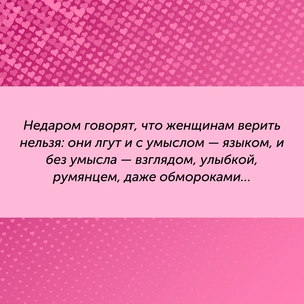 Недаром говорят, что женщинам верить нельзя: они лгут и с умыслом — языком, и без умысла — взглядом, улыбкой, румянцем, даже обмороками...